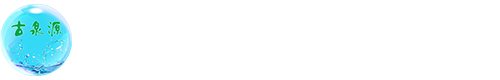 古泉源